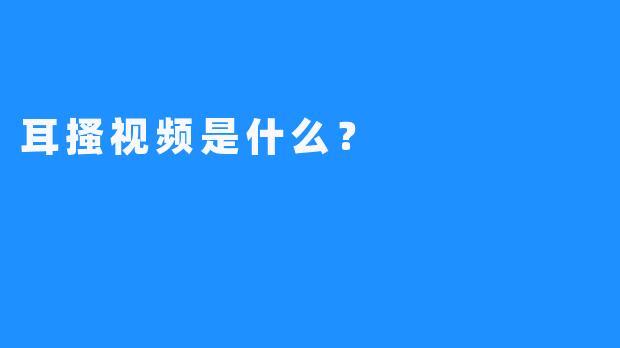 耳搔视频是什么？